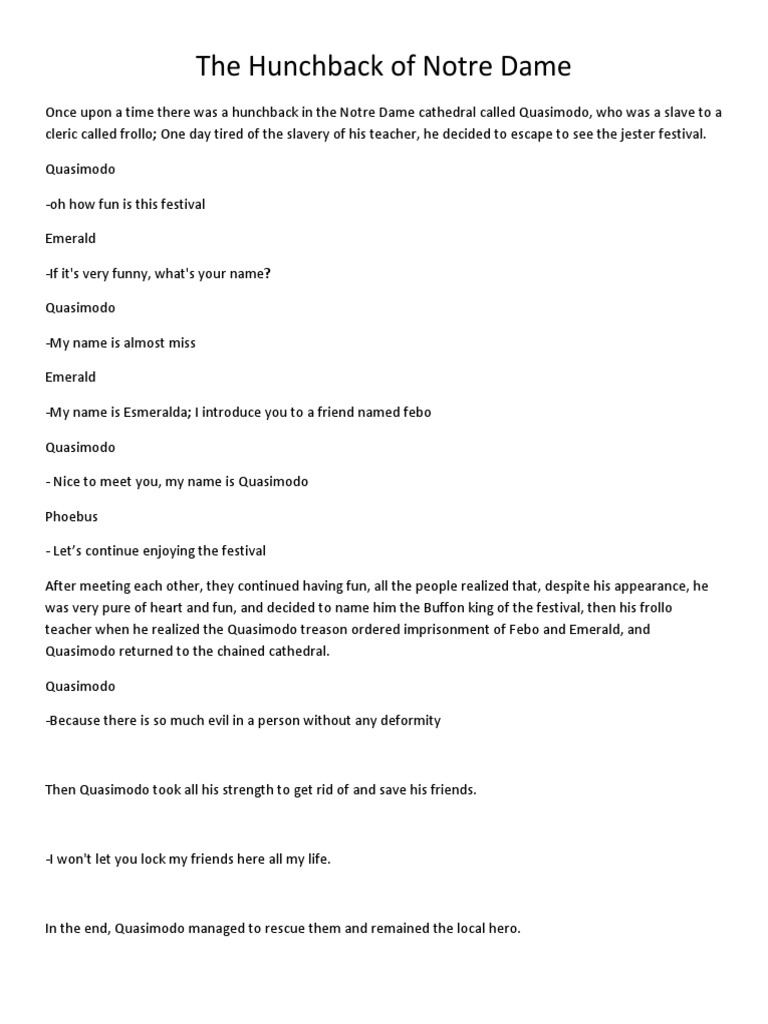 The Hunchback of Notre Dame

Once upon a time there was a hunchback in the Notre Dame cathedral called Quasimodo, who was a slave to a cleric called frollo; One day tired of the slavery of his teacher, he decided to escape to see the jester festival.

Quasimodo

-oh how fun is this festival

Emerald

-If it's very funny, what's your name?

Quasimodo

-My name is almost miss

Emerald

-My name is Esmeralda; I introduce you to a friend named febo

Quasimodo

- Nice to meet you, my name is Quasimodo

Phoebus

- Let's continue enjoying the festival

After meeting each other, they continued having fun, all the people realized that, despite his appearance, he was very pure of heart and fun, and decided to name him the Buffon king of the festival, then his frollo teacher when he realized the Quasimodo treason ordered imprisonment of Febo and Emerald, and Quasimodo returned to the chained cathedral.

Quasimodo

-Because there is so much evil in a person without any deformity

Then Quasimodo took all his strength to get rid of and save his friends.

-I won't let you lock my friends here all my life.

In the end, Quasimodo managed to rescue them and remained the local hero.